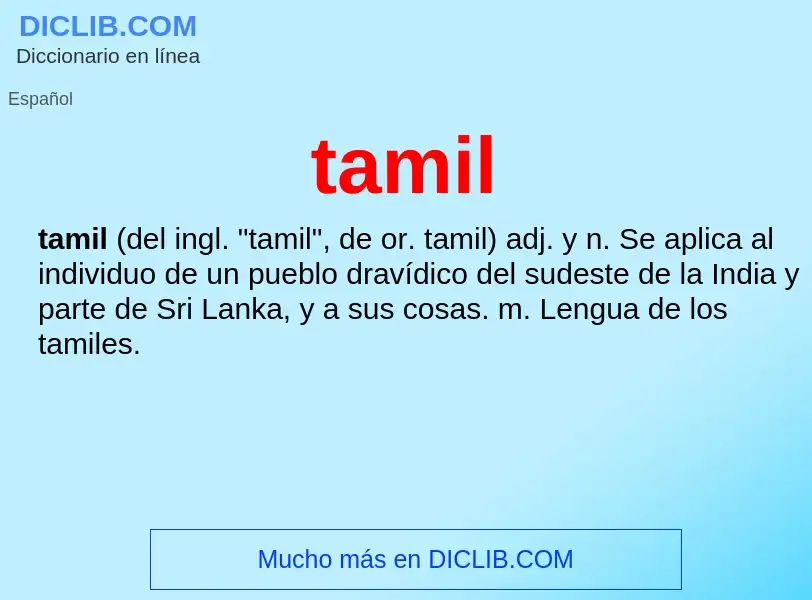 DICLIB.COM
Diccionario en línea

Español

tamil

tamil (del ingl. "tamil", de or. tamil) adj. y n. Se aplica al individuo de un pueblo dravídico del sudeste de la India y parte de Sri Lanka, y a sus cosas. m. Lengua de los tamiles.

Mucho más en DICLIB.COM